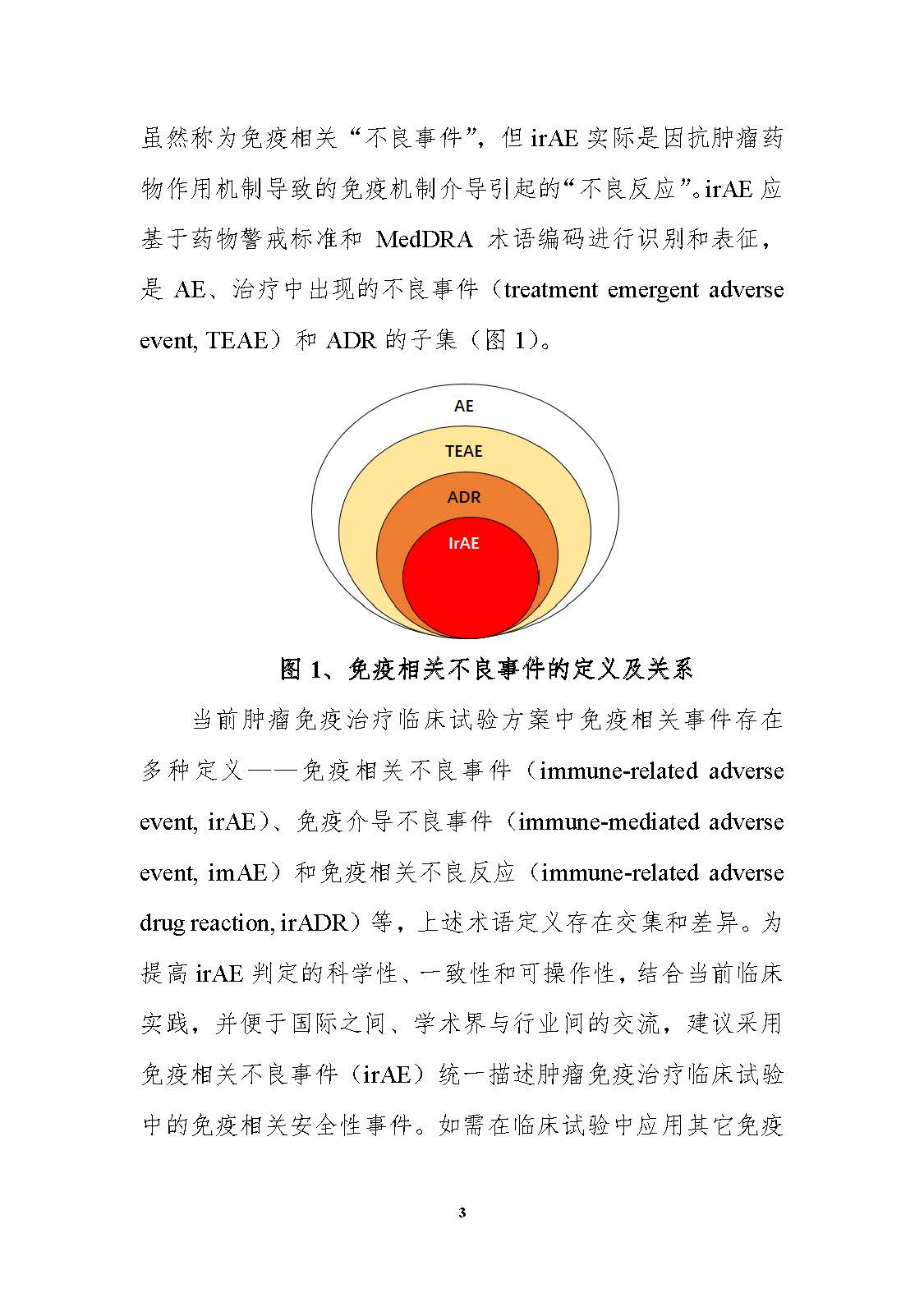 虽然称为免疫相关“不良事件”，但 irAE 实际是因抗肿瘤药物作用机制导致的免疫机制介导引起的“不良反应”。irAE 应基于药物警戒标准和 MedDRA 术语编码进行识别和表征，是 AE、治疗中出现的不良事件（treatment emergent adverse event, TEAE）和 ADR 的子集（图 1）。

AE
TEAE
ADR
IrAE

图 1、免疫相关不良事件的定义及关系

当前肿瘤免疫治疗临床试验方案中免疫相关事件存在多种定义——免疫相关不良事件（immune-related adverse event, irAE）、免疫介导不良事件（immune-mediated adverse event, imAE）和免疫相关不良反应（immune-related adverse drug reaction, irADR）等，上述术语定义存在交集和差异。为提高 irAE 判定的科学性、一致性和可操作性，结合当前临床实践，并便于国际之间、学术界与行业间的交流，建议采用免疫相关不良事件（irAE）统一描述肿瘤免疫治疗临床试验中的免疫相关安全性事件。如需在临床试验中应用其它免疫

3